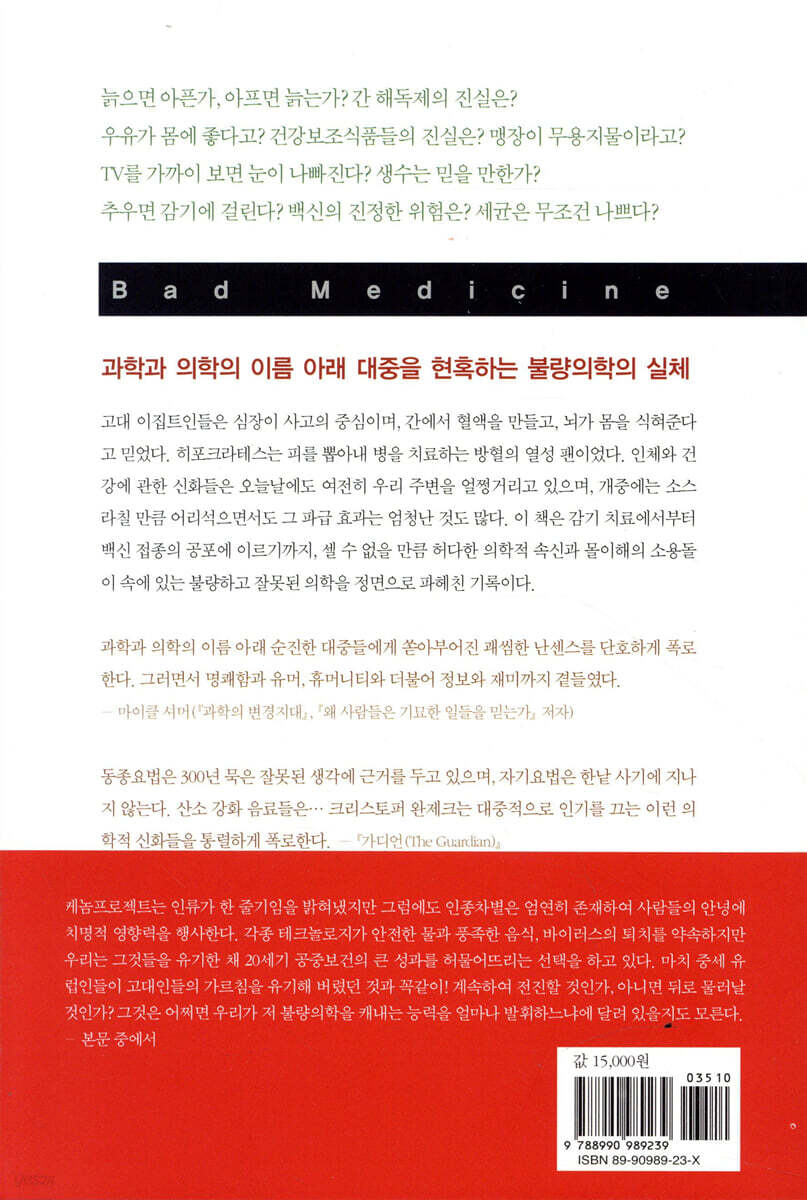 늙으면 아픈가, 아프면 늙는가? 간 해독제의 진실은?
우유가 몸에 좋다고? 건강보조식품들의 진실은? 맹장이 무용지물이라고?
TV를 가까이 보면 눈이 나빠진다? 생수는 믿을 만한가?
추우면 감기에 걸린다? 백신의 진정한 위험은? 세균은 무조건 나쁘다?

Bad Medicine

과학과 의학의 이름 아래 대중을 현혹하는 불량의학의 실체

고대 이집트인들은 심장이 사고의 중심이며, 간에서 혈액을 만들고, 뇌가 몸을 식혀준다고 믿었다. 히포크라테스는 피를 뽑아내 병을 치료하는 방혈의 열성 팬이었다. 인체와 건강에 관한 신화들은 오늘날에도 여전히 우리 주변을 얼쩡거리고 있으며, 개중에는 소스라칠 만큼 어리석으면서도 그 파급 효과는 엄청난 것도 많다. 이 책은 감기 치료에서부터 백신 접종의 공포에 이르기까지, 셀 수 없을 만큼 허다한 의학적 속신과 몰이해의 소용돌이 속에 있는 불량하고 잘못된 의학을 정면으로 파헤친 기록이다.

과학과 의학의 이름 아래 순진한 대중들에게 쏟아부어진 괘씸한 난센스를 단호하게 폭로한다. 그러면서 명쾌함과 유머, 휴머니티와 더불어 정보와 재미까지 곁들였다.
— 마이클 셔머(『과학의 변경지대』, 『왜 사람들은 기묘한 일들을 믿는가』 저자)

동종요법은 300년 묵은 잘못된 생각에 근거를 두고 있으며, 자기요법은 한낱 사기에 지나지 않는다. 산소 강화 음료들은… 크리스토퍼 완제크는 대중적으로 인기를 끄는 이런 의학적 신화들을 통렬하게 폭로한다. — 『가디언(The Guardian)』

게놈프로젝트는 인류가 한 줄기임을 밝혀냈지만 그럼에도 인종차별은 엄연히 존재하여 사람들의 안녕에 치명적 영향력을 행사한다. 각종 테크놀로지가 안전한 물과 풍족한 음식, 바이러스의 퇴치를 약속하지만 우리는 그것들을 유기한 채 20세기 공중보건의 큰 성과를 허물어뜨리는 선택을 하고 있다. 마치 중세 유럽인들이 고대인들의 가르침을 유기해 버렸던 것과 꼭같이! 계속하여 전진할 것인가, 아니면 뒤로 물러날 것인가? 그것은 어쩌면 우리가 저 불량의학을 캐내는 능력을 얼마나 발휘하느냐에 달려 있을지도 모른다.
— 본문 중에서

값 15,000원
03510
9 788990 989239
ISBN 89-90989-23-X